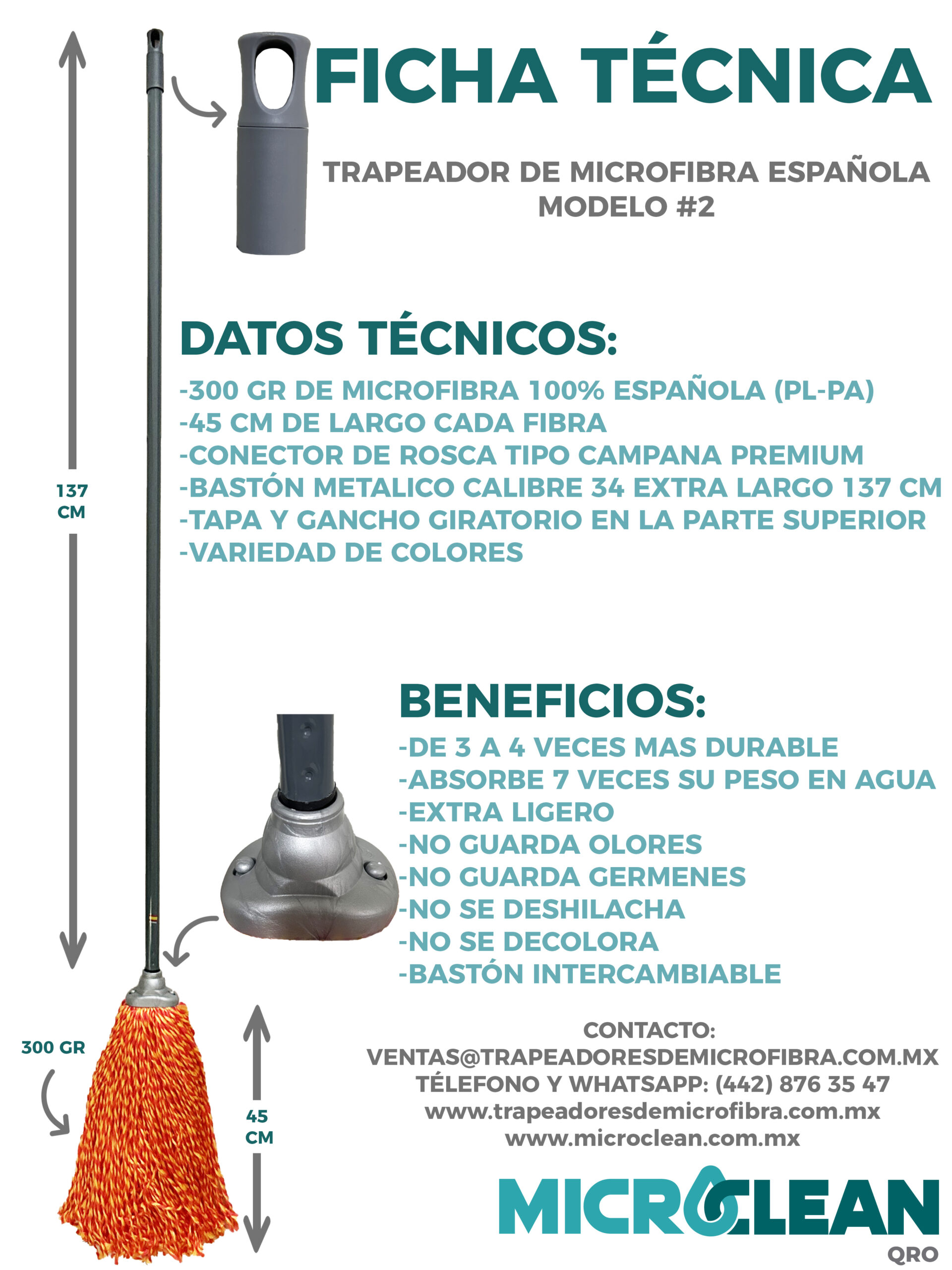 FICHA TÉCNICA

TRAPEADOR DE MICROFIBRA ESPAÑOLA
MODELO #2

137 CM

DATOS TÉCNICOS:

-300 GR DE MICROFIBRA 100% ESPAÑOLA (PL-PA)
-45 CM DE LARGO CADA FIBRA
-CONECTOR DE ROSCA TIPO CAMPANA PREMIUM
-BASTÓN METALICO CALIBRE 34 EXTRA LARGO 137 CM
-TAPA Y GANCHO GIRATORIO EN LA PARTE SUPERIOR
-VARIEDAD DE COLORES

BENEFICIOS:

-DE 3 A 4 VECES MAS DURABLE
-ABSORBE 7 VECES SU PESO EN AGUA
-EXTRA LIGERO
-NO GUARDA OLORES
-NO GUARDA GERMENES
-NO SE DESHILACHA
-NO SE DECOLORA
-BASTÓN INTERCAMBIABLE

300 GR

45 CM

CONTACTO:
VENTAS@TRAPEADORESDEMICROFIBRA.COM.MX
TÉLEFONO Y WHATSAPP: (442) 876 35 47
www.trapeadoresdemicrofibra.com.mx
www.microclean.com.mx

MICROCLEAN
QRO